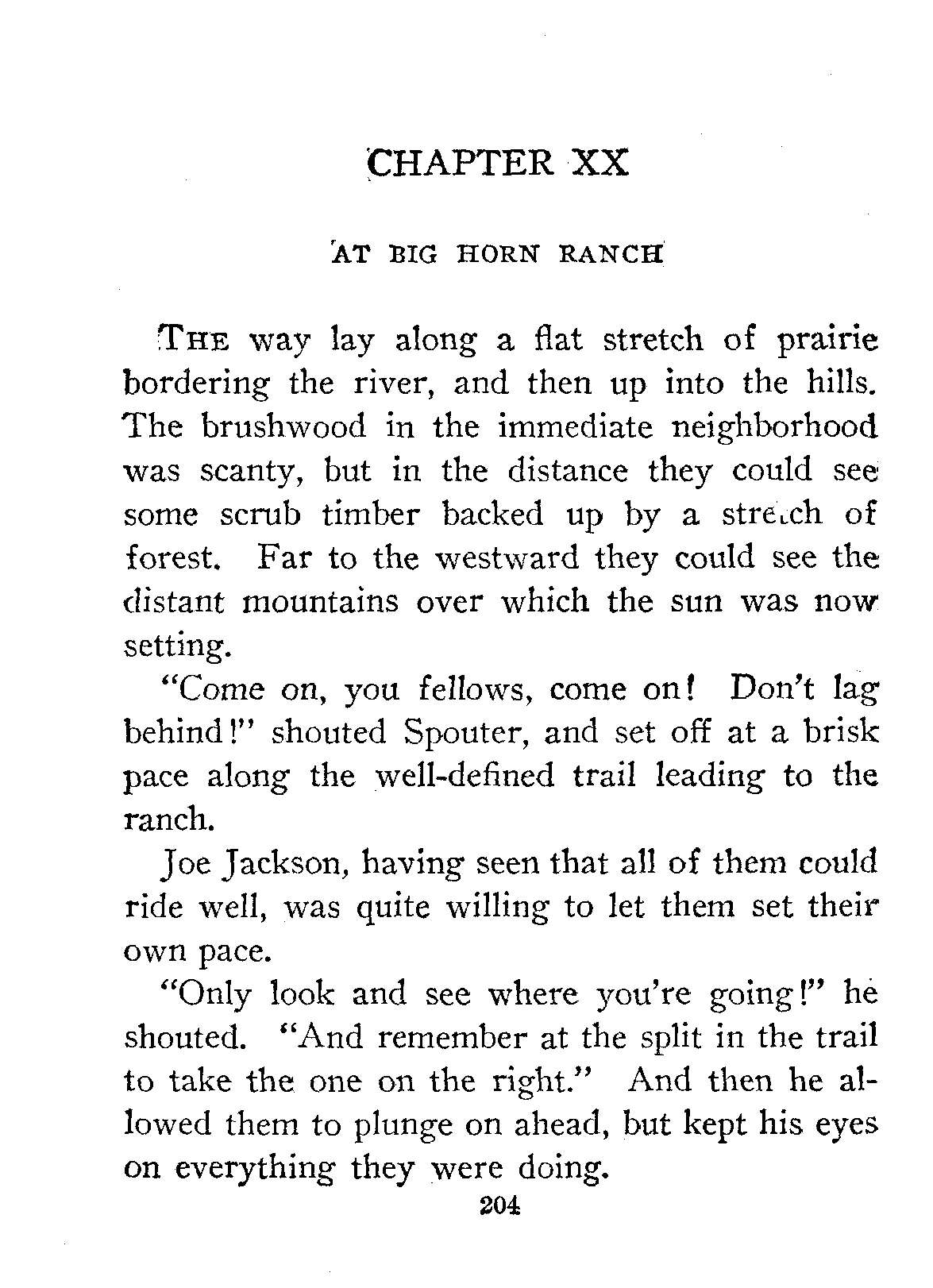 CHAPTER XX

AT BIG HORN RANCH

THE way lay along a flat stretch of prairie bordering the river, and then up into the hills. The brushwood in the immediate neighborhood was scanty, but in the distance they could see some scrub timber backed up by a stretch of forest. Far to the westward they could see the distant mountains over which the sun was now setting.

"Come on, you fellows, come on! Don't lag behind!" shouted Spouter, and set off at a brisk pace along the well-defined trail leading to the ranch.

Joe Jackson, having seen that all of them could ride well, was quite willing to let them set their own pace.

"Only look and see where you're going!" he shouted. "And remember at the split in the trail to take the one on the right." And then he allowed them to plunge on ahead, but kept his eyes on everything they were doing.

204